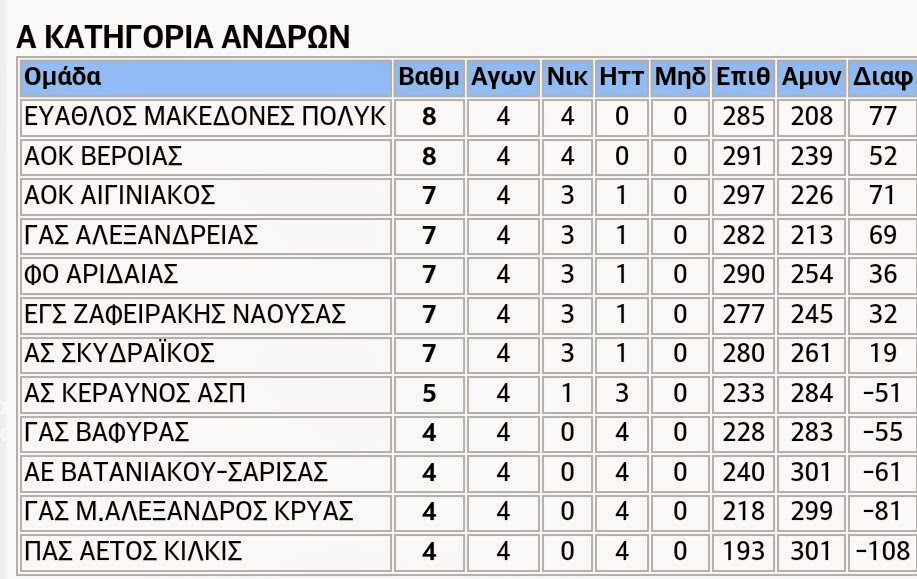 Α ΚΑΤΗΓΟΡΙΑ ΑΝΔΡΩΝ

| Ομάδα | Βαθμ | Αγων | Νικ | Ηττ | Μηδ | Επιθ | Αμυν | Διαφ |
|---|---|---|---|---|---|---|---|---|
| ΕΥΑΘΛΟΣ ΜΑΚΕΔΟΝΕΣ ΠΟΛΥΚ | 8 | 4 | 4 | 0 | 0 | 285 | 208 | 77 |
| ΑΟΚ ΒΕΡΟΙΑΣ | 8 | 4 | 4 | 0 | 0 | 291 | 239 | 52 |
| ΑΟΚ ΑΙΓΙΝΙΑΚΟΣ | 7 | 4 | 3 | 1 | 0 | 297 | 226 | 71 |
| ΓΑΣ ΑΛΕΞΑΝΔΡΕΙΑΣ | 7 | 4 | 3 | 1 | 0 | 282 | 213 | 69 |
| ΦΟ ΑΡΙΔΑΙΑΣ | 7 | 4 | 3 | 1 | 0 | 290 | 254 | 36 |
| ΕΓΣ ΖΑΦΕΙΡΑΚΗΣ ΝΑΟΥΣΑΣ | 7 | 4 | 3 | 1 | 0 | 277 | 245 | 32 |
| ΑΣ ΣΚΥΔΡΑΪΚΟΣ | 7 | 4 | 3 | 1 | 0 | 280 | 261 | 19 |
| ΑΣ ΚΕΡΑΥΝΟΣ ΑΣΠ | 5 | 4 | 1 | 3 | 0 | 233 | 284 | -51 |
| ΓΑΣ ΒΑΦΥΡΑΣ | 4 | 4 | 0 | 4 | 0 | 228 | 283 | -55 |
| ΑΕ ΒΑΤΑΝΙΑΚΟΥ-ΣΑΡΙΣΑΣ | 4 | 4 | 0 | 4 | 0 | 240 | 301 | -61 |
| ΓΑΣ Μ.ΑΛΕΞΑΝΔΡΟΣ ΚΡΥΑΣ | 4 | 4 | 0 | 4 | 0 | 218 | 299 | -81 |
| ΠΑΣ ΑΕΤΟΣ ΚΙΛΚΙΣ | 4 | 4 | 0 | 4 | 0 | 193 | 301 | -108 |